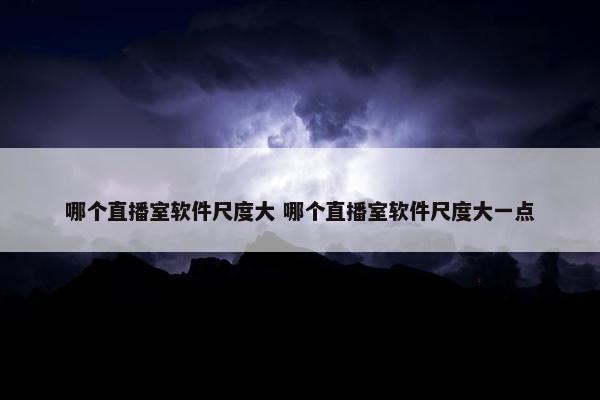 哪个直播室软件尺度大 哪个直播室软件尺度大一点